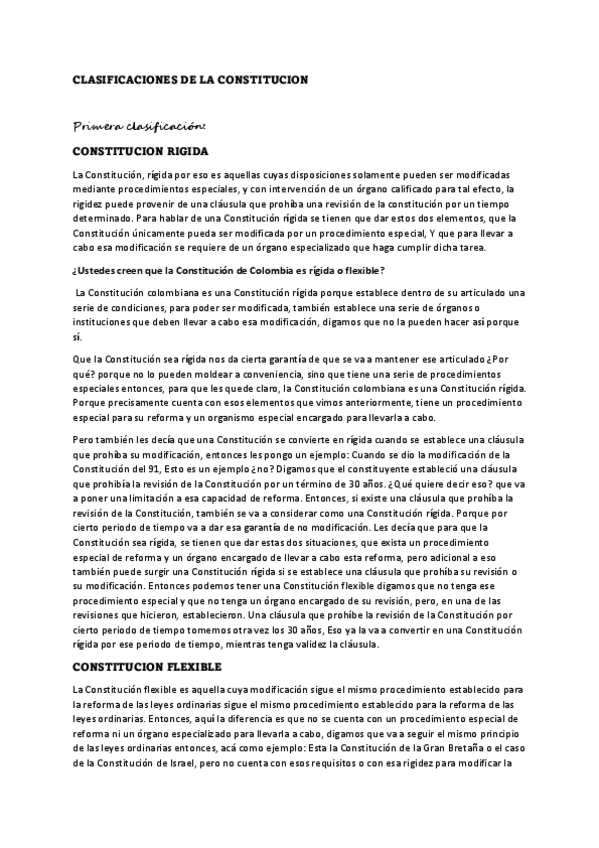 CLASIFICACIONES DE LA CONSTITUCION

Primera clasificación:

CONSTITUCION RIGIDA

La Constitución, rígida por eso es aquellas cuyas disposiciones solamente pueden ser modificadas mediante procedimientos especiales, y con intervención de un órgano calificado para tal efecto, la rigidez puede provenir de una cláusula que prohíba una revisión de la constitución por un tiempo determinado. Para hablar de una Constitución rígida se tienen que dar estos dos elementos, que la Constitución únicamente pueda ser modificada por un procedimiento especial, Y que para llevar a cabo esa modificación se requiere de un órgano especializado que haga cumplir dicha tarea.

¿Ustedes creen que la Constitución de Colombia es rígida o flexible?

La Constitución colombiana es una Constitución rígida porque establece dentro de su articulado una serie de condiciones, para poder ser modificada, también establece una serie de órganos o instituciones que deben llevar a cabo esa modificación, digamos que no la pueden hacer así porque sí.

Que la Constitución sea rígida nos da cierta garantía de que se va a mantener ese articulado ¿Por qué? porque no lo pueden moldear a conveniencia, sino que tiene una serie de procedimientos especiales entonces, para que les quede claro, la Constitución colombiana es una Constitución rígida. Porque precisamente cuenta con esos elementos que vimos anteriormente, tiene un procedimiento especial para su reforma y un organismo especial encargado para llevarla a cabo.

Pero también les decía que una Constitución se convierte en rígida cuando se establece una cláusula que prohíba su modificación, entonces les pongo un ejemplo: Cuando se dio la modificación de la Constitución del 91, Esto es un ejemplo ¿no? Digamos que el constituyente estableció una cláusula que prohibía la revisión de la Constitución por un término de 30 años. ¿Qué quiere decir eso? que va a poner una limitación a esa capacidad de reforma. Entonces, si existe una cláusula que prohíba la revisión de la Constitución, también se va a considerar como una Constitución rígida. Porque por cierto periodo de tiempo va a dar esa garantía de no modificación. Les decía que para que la Constitución sea rígida, se tienen que dar estas dos situaciones, que exista un procedimiento especial de reforma y un órgano encargado de llevar a cabo esta reforma, pero adicional a eso también puede surgir una Constitución rígida si se establece una cláusula que prohíba su revisión o su modificación. Entonces podemos tener una Constitución flexible digamos que no tenga ese procedimiento especial y que no tenga un órgano encargado de su revisión, pero, en una de las revisiones que hicieron, establecieron. Una cláusula que prohíbe la revisión de la Constitución por cierto periodo de tiempo tomemos otra vez los 30 años, Eso ya la va a convertir en una Constitución rígida por ese periodo de tiempo, mientras tenga validez la cláusula.

CONSTITUCION FLEXIBLE

La Constitución flexible es aquella cuya modificación sigue el mismo procedimiento establecido para la reforma de las leyes ordinarias sigue el mismo procedimiento establecido para la reforma de las leyes ordinarias. Entonces, aquí la diferencia es que no se cuenta con un procedimiento especial de reforma ni un órgano especializado para llevarla a cabo, digamos que va a seguir el mismo principio de las leyes ordinarias entonces, acá como ejemplo: Esta la Constitución de la Gran Bretaña o el caso de la Constitución de Israel, pero no cuenta con esos requisitos o con esa rigidez para modificar la